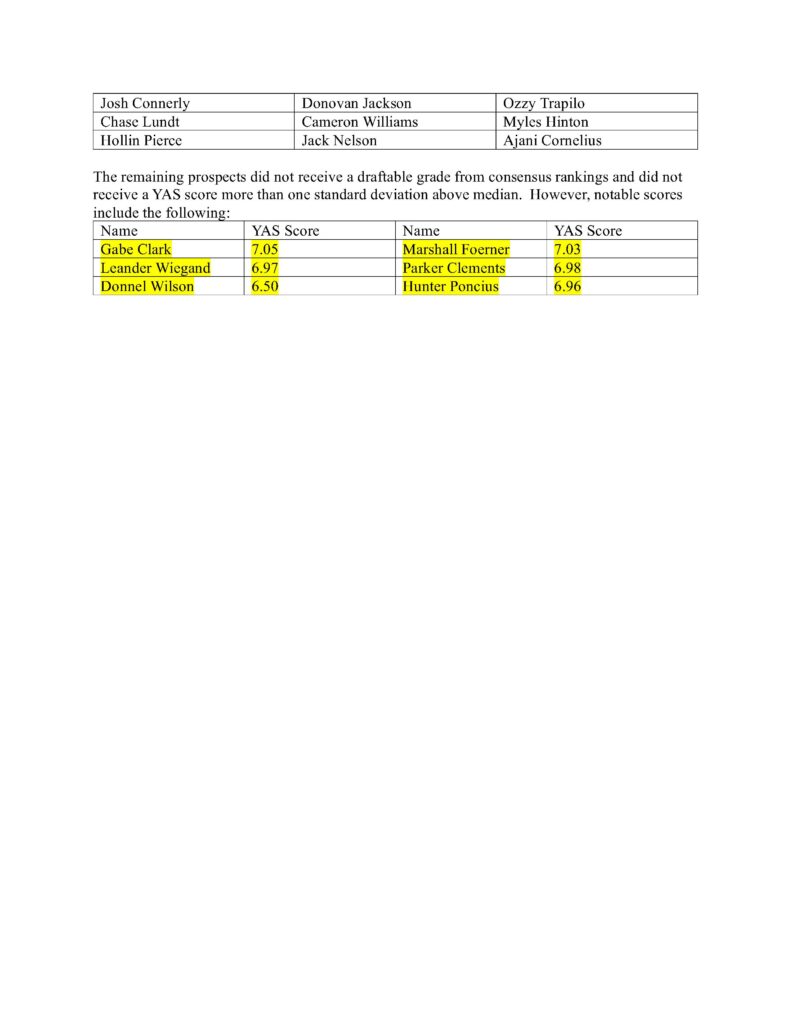 | Josh Connerly | Donovan Jackson | Ozzy Trapilo |
|---|---|---|
| Chase Lundt | Cameron Williams | Myles Hinton |
| Hollin Pierce | Jack Nelson | Ajani Cornelius |

The remaining prospects did not receive a draftable grade from consensus rankings and did not receive a YAS score more than one standard deviation above median. However, notable scores include the following:

| Name | YAS Score | Name | YAS Score |
|---|---|---|---|
| Gabe Clark | 7.05 | Marshall Foerner | 7.03 |
| Leander Wiegand | 6.97 | Parker Clements | 6.98 |
| Donnel Wilson | 6.50 | Hunter Poncius | 6.96 |